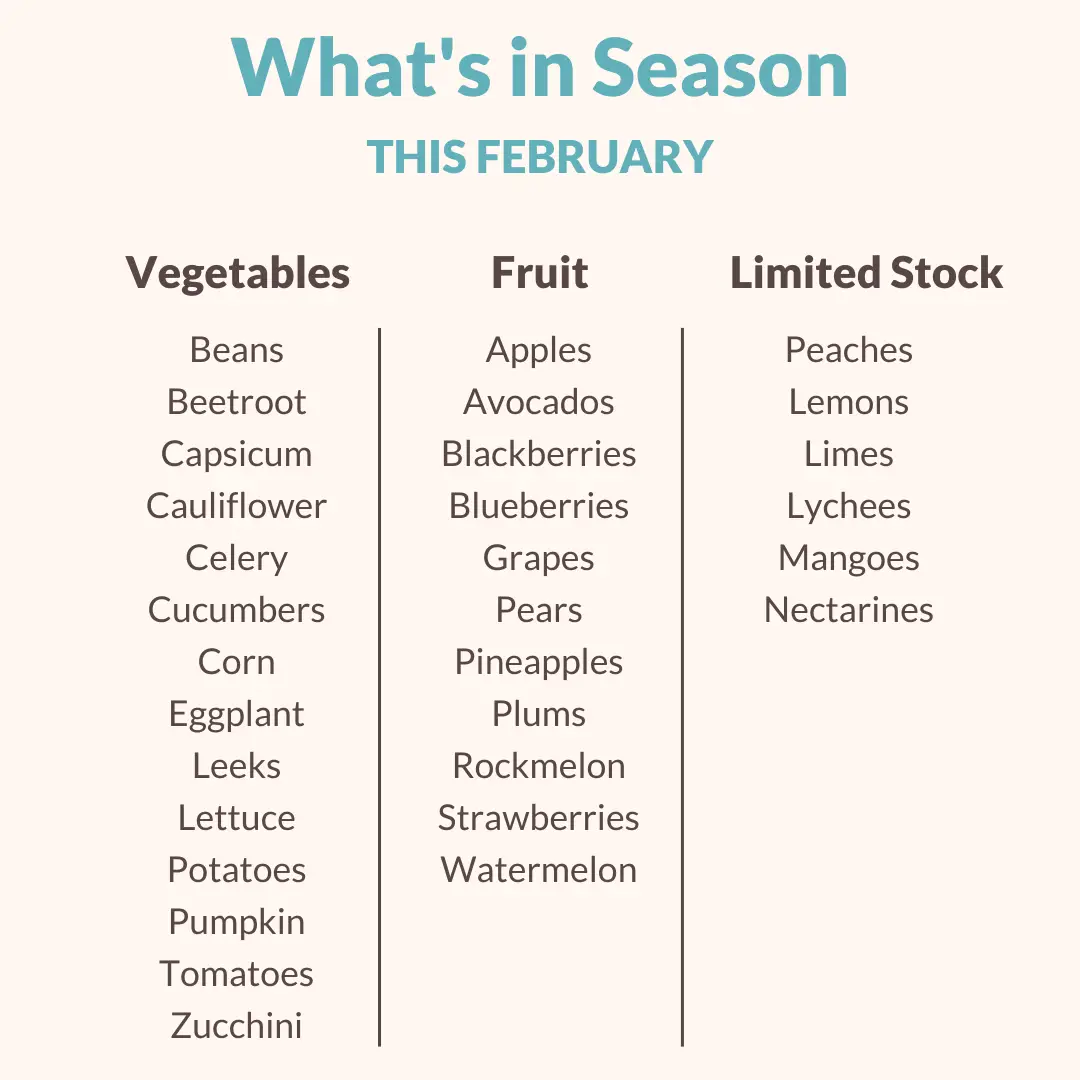 What's in Season

THIS FEBRUARY

Vegetables

Beans
Beetroot
Capsicum
Cauliflower
Celery
Cucumbers
Corn
Eggplant
Leeks
Lettuce
Potatoes
Pumpkin
Tomatoes
Zucchini

Fruit

Apples
Avocados
Blackberries
Blueberries
Grapes
Pears
Pineapples
Plums
Rockmelon
Strawberries
Watermelon

Limited Stock

Peaches
Lemons
Limes
Lychees
Mangoes
Nectarines